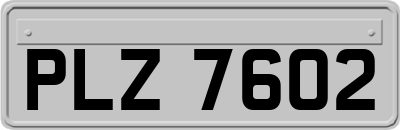 PLZ 7602